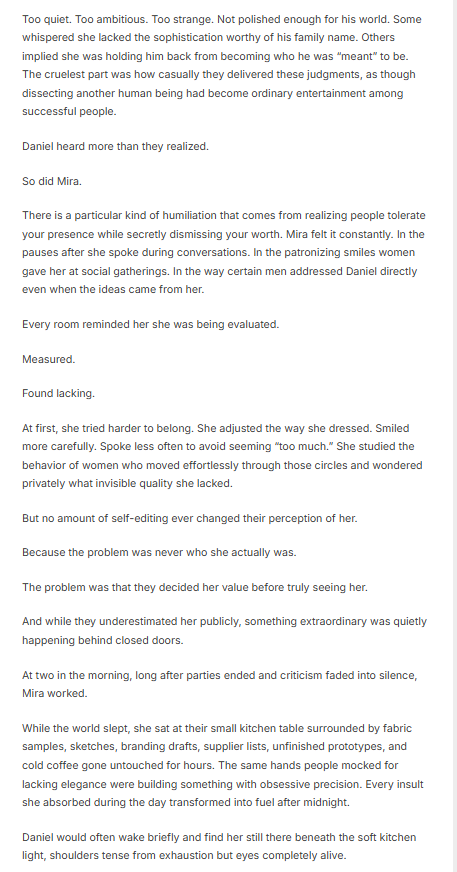 Too quiet. Too ambitious. Too strange. Not polished enough for his world. Some whispered she lacked the sophistication worthy of his family name. Others implied she was holding him back from becoming who he was "meant" to be. The cruelest part was how casually they delivered these judgments, as though dissecting another human being had become ordinary entertainment among successful people.

Daniel heard more than they realized.

So did Mira.

There is a particular kind of humiliation that comes from realizing people tolerate your presence while secretly dismissing your worth. Mira felt it constantly. In the pauses after she spoke during conversations. In the patronizing smiles women gave her at social gatherings. In the way certain men addressed Daniel directly even when the ideas came from her.

Every room reminded her she was being evaluated.

Measured.

Found lacking.

At first, she tried harder to belong. She adjusted the way she dressed. Smiled more carefully. Spoke less often to avoid seeming "too much." She studied the behavior of women who moved effortlessly through those circles and wondered privately what invisible quality she lacked.

But no amount of self-editing ever changed their perception of her.

Because the problem was never who she actually was.

The problem was that they decided her value before truly seeing her.

And while they underestimated her publicly, something extraordinary was quietly happening behind closed doors.

At two in the morning, long after parties ended and criticism faded into silence, Mira worked.

While the world slept, she sat at their small kitchen table surrounded by fabric samples, sketches, branding drafts, supplier lists, unfinished prototypes, and cold coffee gone untouched for hours. The same hands people mocked for lacking elegance were building something with obsessive precision. Every insult she absorbed during the day transformed into fuel after midnight.

Daniel would often wake briefly and find her still there beneath the soft kitchen light, shoulders tense from exhaustion but eyes completely alive.